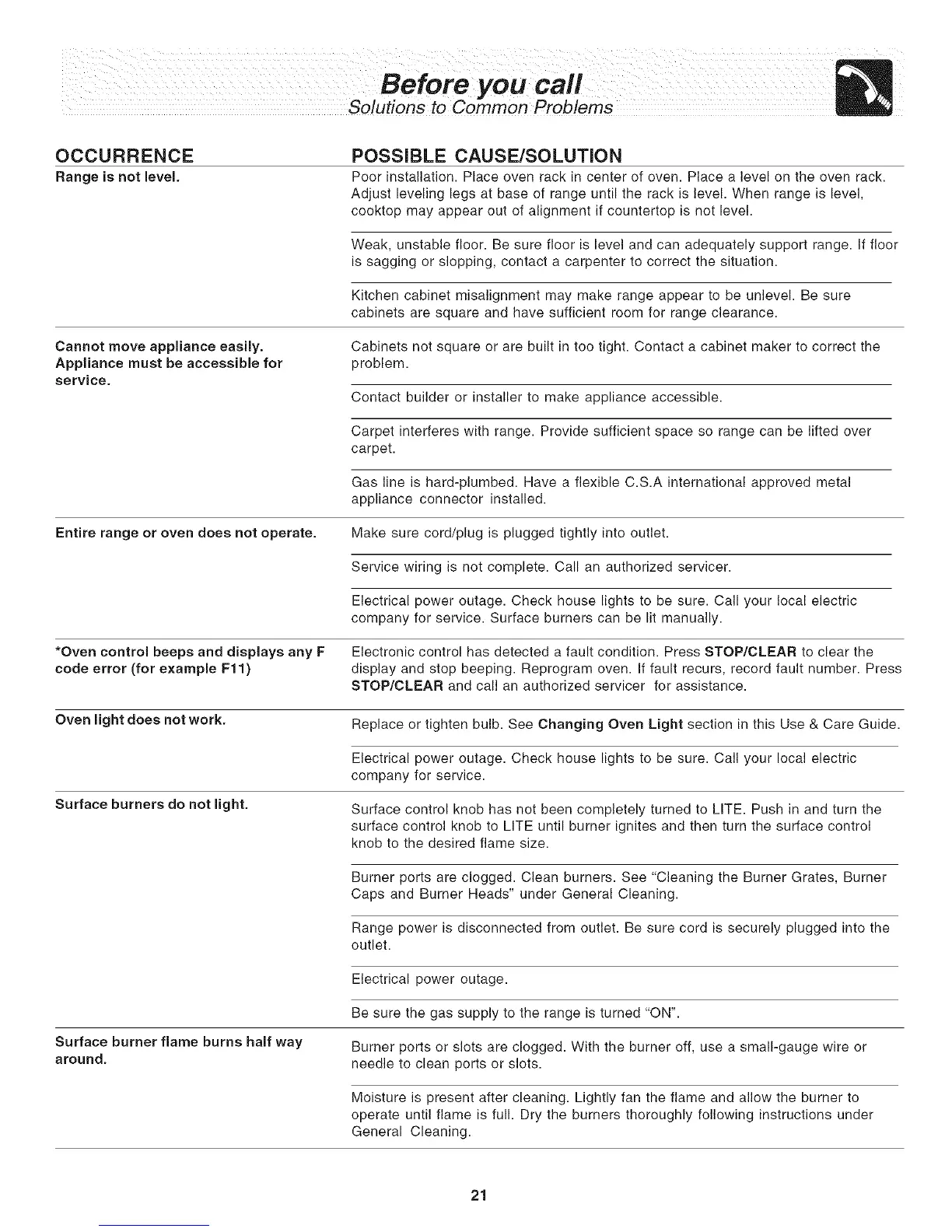 Before you call
Solutions to Common Problems

| OCCURRENCE | POSSIBLE CAUSE/SOLUTION |
|---|---|
| Range is not level. | Poor installation. Place oven rack in center of oven. Place a level on the oven rack. Adjust leveling legs at base of range until the rack is level. When range is level, cooktop may appear out of alignment if countertop is not level. |
| | Weak, unstable floor. Be sure floor is level and can adequately support range. If floor is sagging or slopping, contact a carpenter to correct the situation. |
| | Kitchen cabinet misalignment may make range appear to be unlevel. Be sure cabinets are square and have sufficient room for range clearance. |
| Cannot move appliance easily. Appliance must be accessible for service. | Cabinets not square or are built in too tight. Contact a cabinet maker to correct the problem. |
| | Contact builder or installer to make appliance accessible. |
| | Carpet interferes with range. Provide sufficient space so range can be lifted over carpet. |
| | Gas line is hard-plumbed. Have a flexible C.S.A international approved metal appliance connector installed. |
| Entire range or oven does not operate. | Make sure cord/plug is plugged tightly into outlet. |
| | Service wiring is not complete. Call an authorized servicer. |
| | Electrical power outage. Check house lights to be sure. Call your local electric company for service. Surface burners can be lit manually. |
| *Oven control beeps and displays any F code error (for example F11) | Electronic control has detected a fault condition. Press STOP/CLEAR to clear the display and stop beeping. Reprogram oven. If fault recurs, record fault number. Press STOP/CLEAR and call an authorized servicer for assistance. |
| Oven light does not work. | Replace or tighten bulb. See Changing Oven Light section in this Use & Care Guide. |
| | Electrical power outage. Check house lights to be sure. Call your local electric company for service. |
| Surface burners do not light. | Surface control knob has not been completely turned to LITE. Push in and turn the surface control knob to LITE until burner ignites and then turn the surface control knob to the desired flame size. |
| | Burner ports are clogged. Clean burners. See "Cleaning the Burner Grates, Burner Caps and Burner Heads" under General Cleaning. |
| | Range power is disconnected from outlet. Be sure cord is securely plugged into the outlet. |
| | Electrical power outage. |
| | Be sure the gas supply to the range is turned "ON". |
| Surface burner flame burns half way around. | Burner ports or slots are clogged. With the burner off, use a small-gauge wire or needle to clean ports or slots. |
| | Moisture is present after cleaning. Lightly fan the flame and allow the burner to operate until flame is full. Dry the burners thoroughly following instructions under General Cleaning. |

21